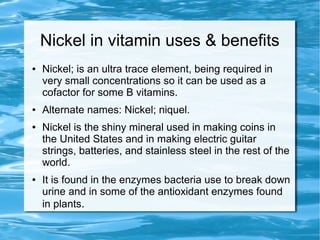 Nickel in vitamin uses & benefits

• Nickel; is an ultra trace element, being required in very small concentrations so it can be used as a cofactor for some B vitamins.

• Alternate names: Nickel; niquel.

• Nickel is the shiny mineral used in making coins in the United States and in making electric guitar strings, batteries, and stainless steel in the rest of the world.

• It is found in the enzymes bacteria use to break down urine and in some of the antioxidant enzymes found in plants.